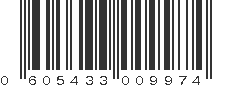 0 605433 009974